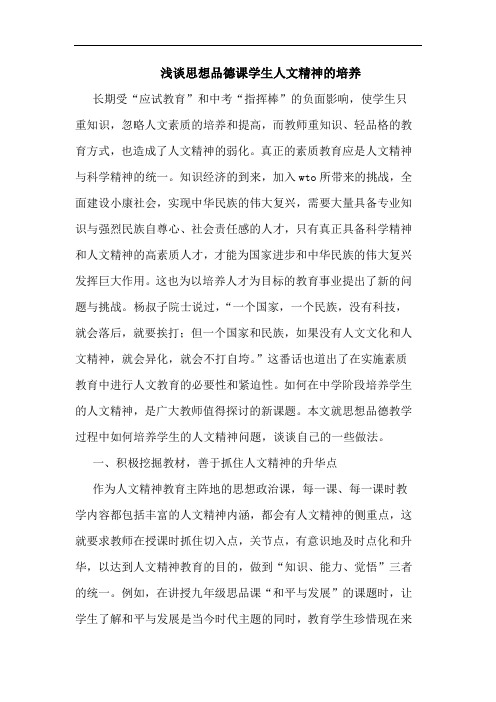 浅谈思想品德课学生人文精神的培养

长期受“应试教育”和中考“指挥棒”的负面影响，使学生只重知识，忽略人文素质的培养和提高，而教师重知识、轻品格的教育方式，也造成了人文精神的弱化。真正的素质教育应是人文精神与科学精神的统一。知识经济的到来，加入wto所带来的挑战，全面建设小康社会，实现中华民族的伟大复兴，需要大量具备专业知识与强烈民族自尊心、社会责任感的人才，只有真正具备科学精神和人文精神的高素质人才，才能为国家进步和中华民族的伟大复兴发挥巨大作用。这也为以培养人才为目标的教育事业提出了新的问题与挑战。杨叔子院士说过，“一个国家，一个民族，没有科技，就会落后，就要挨打；但一个国家和民族，如果没有人文文化和人文精神，就会异化，就会不打自垮。”这番话也道出了在实施素质教育中进行人文教育的必要性和紧迫性。如何在中学阶段培养学生的人文精神，是广大教师值得探讨的新课题。本文就思想品德教学过程中如何培养学生的人文精神问题，谈谈自己的一些做法。

一、积极挖掘教材，善于抓住人文精神的升华点

作为人文精神教育主阵地的思想政治课，每一课、每一课时教学内容都包括丰富的人文精神内涵，都会有人文精神的侧重点，这就要求教师在授课时抓住切入点，关节点，有意识地及时点化和升华，以达到人文精神教育的目的，做到“知识、能力、觉悟”三者的统一。例如，在讲授九年级思品课“和平与发展”的课题时，让学生了解和平与发展是当今时代主题的同时，教育学生珍惜现在来